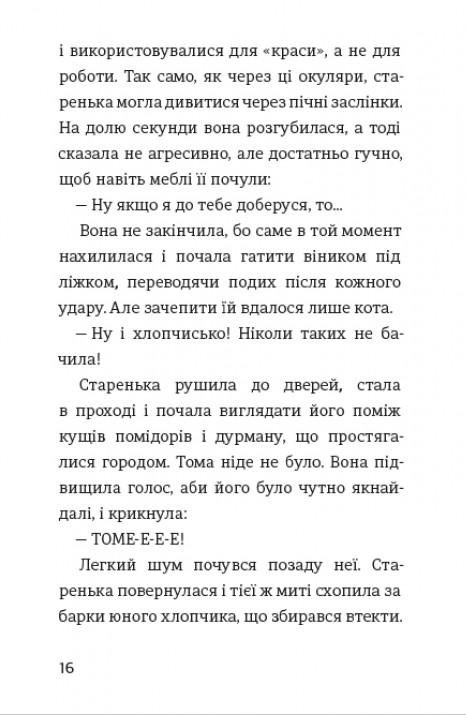 і використовувалися для «краси», а не для роботи. Так само, як через ці окуляри, старенька могла дивитися через пічні заслінки. На долю секунди вона розгубилася, а тоді сказала не агресивно, але достатньо гучно, щоб навіть меблі її почули:

— Ну якщо я до тебе доберуся, то...

Вона не закінчила, бо саме в той момент нахилилася і почала гатити віником під ліжком, переводячи подих після кожного удару. Але зачепити їй вдалося лише кота.

— Ну і хлопчисько! Ніколи таких не бачила!

Старенька рушила до дверей, стала в проході і почала виглядати його поміж кущів помідорів і дурману, що простягалися городом. Тома ніде не було. Вона підвищила голос, аби його було чутно якнайдалі, і крикнула:

— ТОМЕ-Е-Е-Е!

Легкий шум почувся позаду неї. Старенька повернулася і тієї ж миті схопила за барки юного хлопчика, що збирався втекти.

16